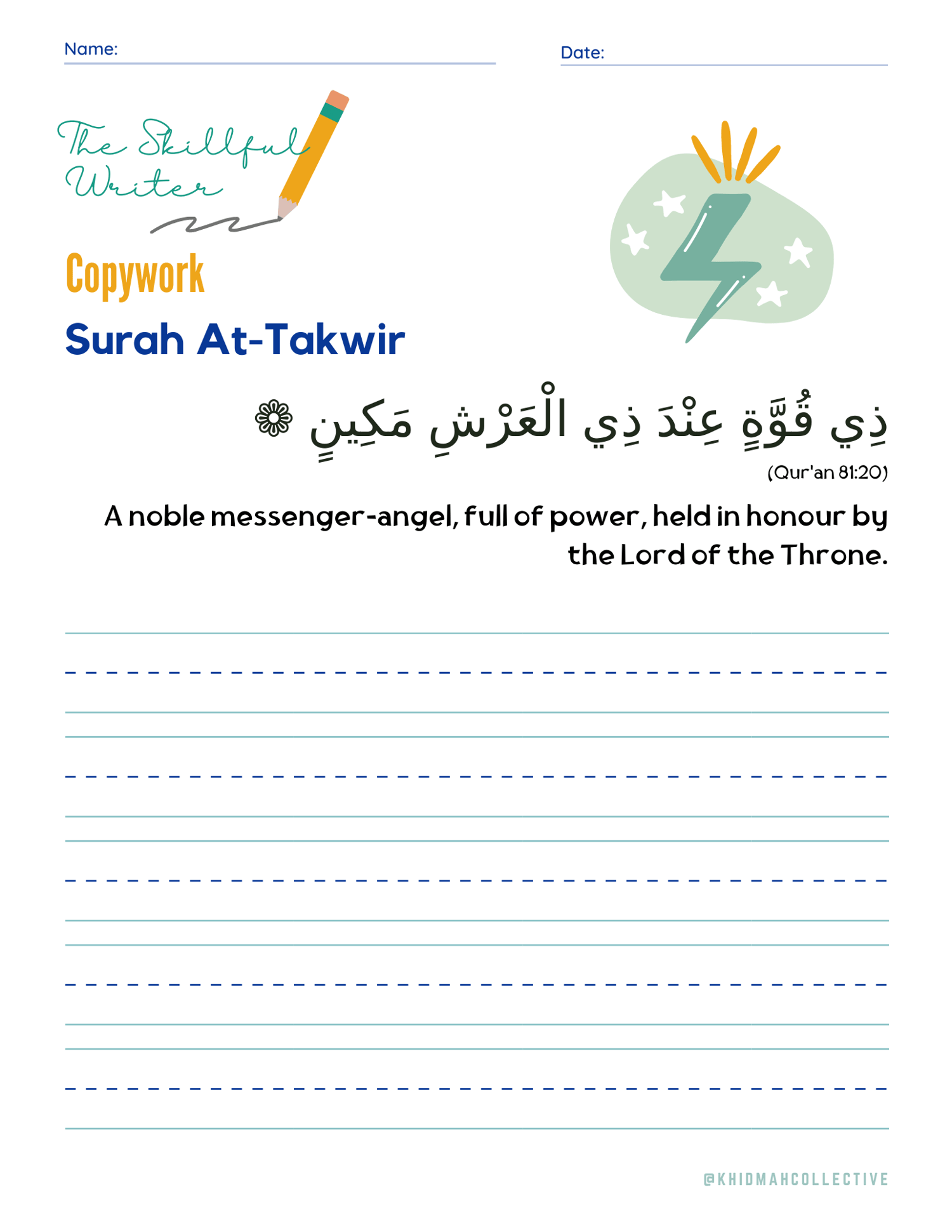 Name:

Date:

The Skillful Writer

Copywork

Surah At-Takwir

ذِي قُوَّةٍ عِنْدَ ذِي الْعَرْشِ مَكِينٍ ۝

(Qur'an 81:20)

A noble messenger-angel, full of power, held in honour by the Lord of the Throne.

@KHIDMAHCOLLECTIVE